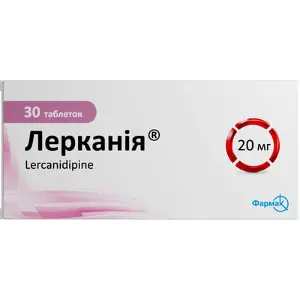 30 таблеток

Лерканія®

Lercanidipine

20 мг

Фармак